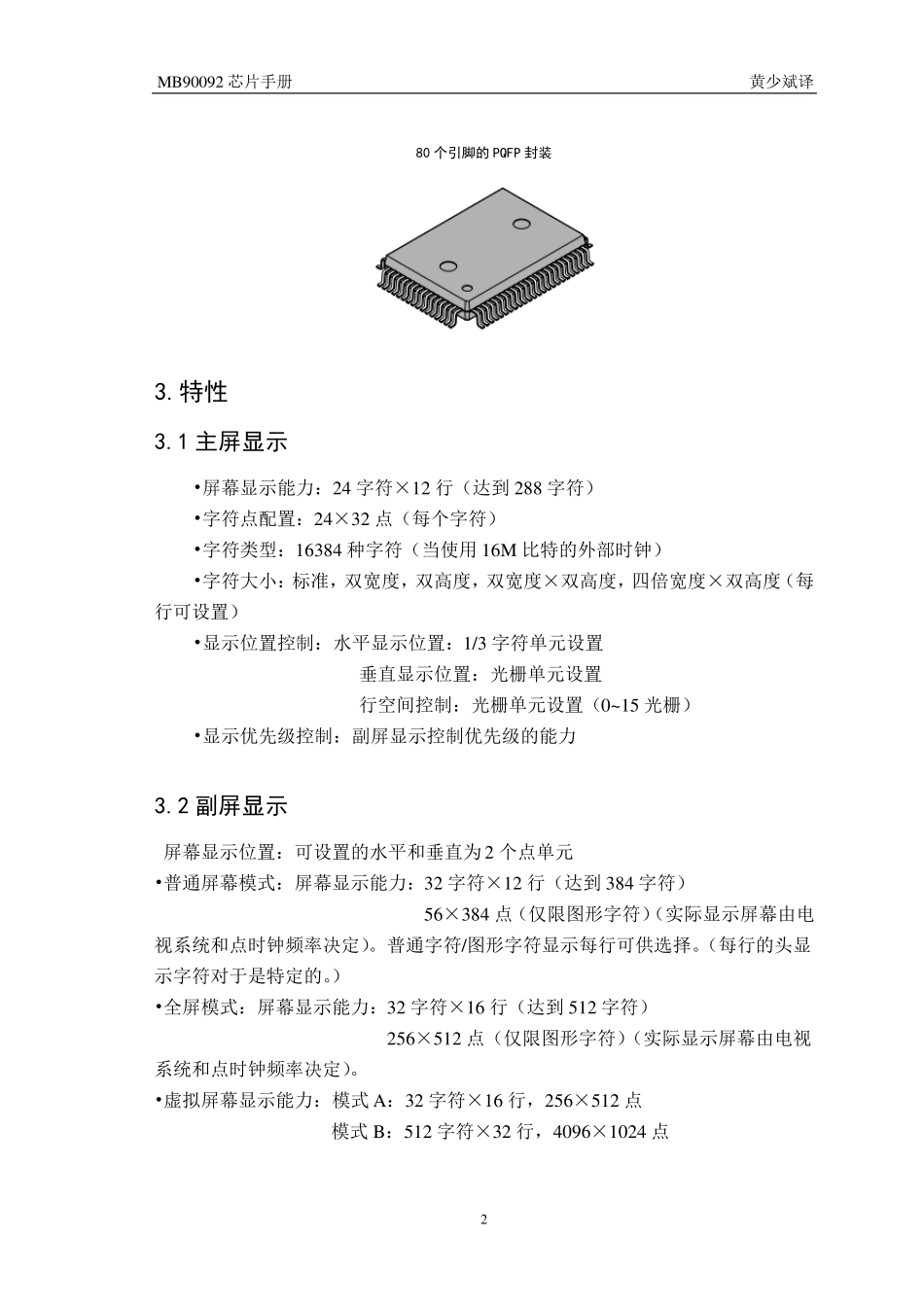 MB90092 芯片手册 黄少斌译

80 个引脚的 PQFP 封装

3. 特性

3.1 主屏显示

•屏幕显示能力：24 字符×12 行（达到 288 字符）

•字符点配置：24×32 点（每个字符）

•字符类型：16384 种字符（当使用 16M 比特的外部时钟）

•字符大小：标准，双宽度，双高度，双宽度×双高度，四倍宽度×双高度（每行可设置）

•显示位置控制：水平显示位置：1/3 字符单元设置

垂直显示位置：光栅单元设置

行空间控制：光栅单元设置（0~15 光栅）

•显示优先级控制：副屏显示控制优先级的能力

3.2 副屏显示

屏幕显示位置：可设置的水平和垂直为 2 个点单元

•普通屏幕模式：屏幕显示能力：32 字符×12 行（达到 384 字符）

56×384 点（仅限图形字符）（实际显示屏幕由电视系统和点时钟频率决定）。普通字符/图形字符显示每行可供选择。（每行的头显示字符对于是特定的。）

•全屏模式：屏幕显示能力：32 字符×16 行（达到 512 字符）

256×512 点（仅限图形字符）（实际显示屏幕由电视系统和点时钟频率决定）。

•虚拟屏幕显示能力：模式 A：32 字符×16 行，256×512 点

模式 B：512 字符×32 行，4096×1024 点

2